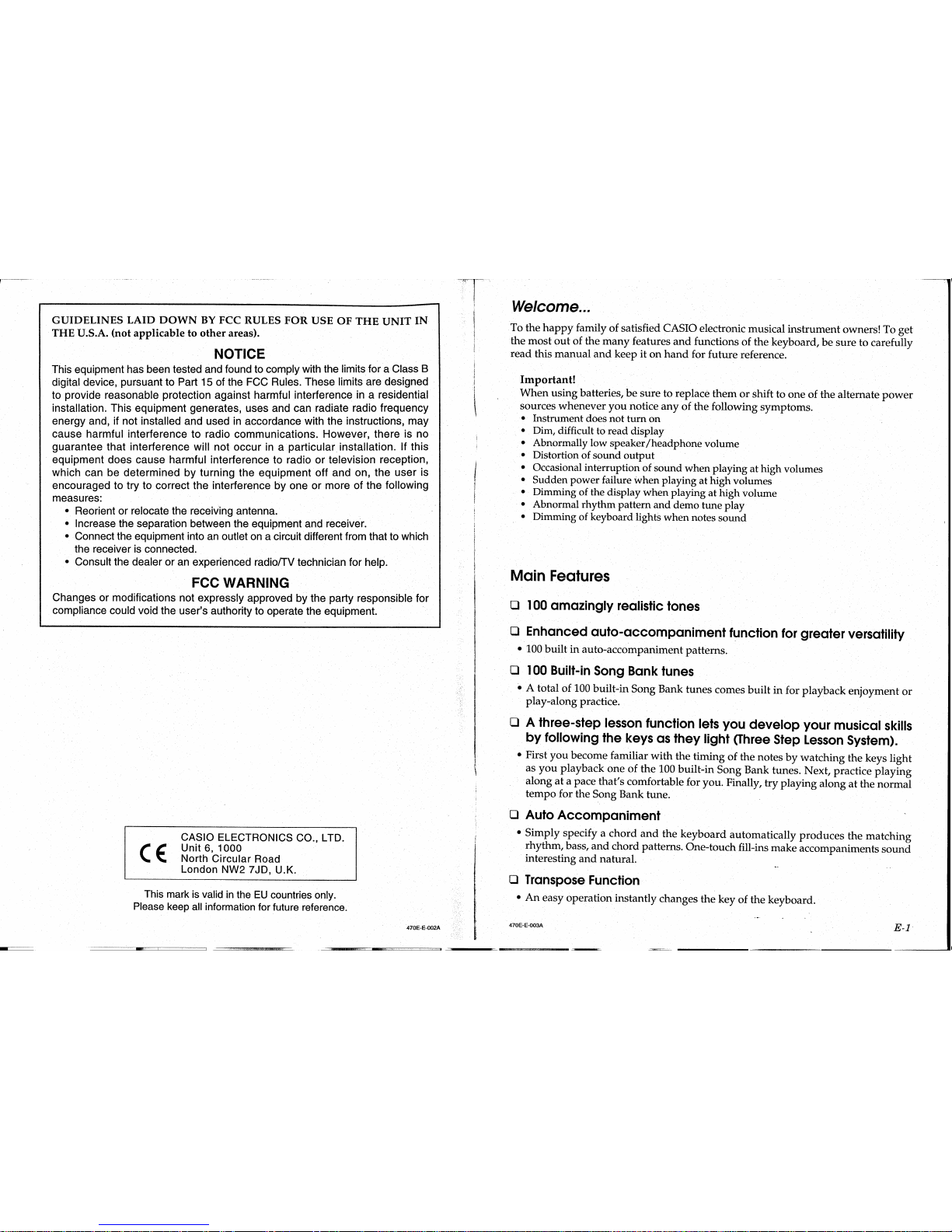 GUIDELINES LAID DOWN BY FCC RULES FOR USE OF THE UNIT IN THE U.S.A. (not applicable to other areas).

NOTICE

This equipment has been tested and found to comply with the limits for a Class B digital device, pursuant to Part 15 of the FCC Rules. These limits are designed to provide reasonable protection against harmful interference in a residential installation. This equipment generates, uses and can radiate radio frequency energy and, if not installed and used in accordance with the instructions, may cause harmful interference to radio communications. However, there is no guarantee that interference will not occur in a particular installation. If this equipment does cause harmful interference to radio or television reception, which can be determined by turning the equipment off and on, the user is encouraged to try to correct the interference by one or more of the following measures:
• Reorient or relocate the receiving antenna.
• Increase the separation between the equipment and receiver.
• Connect the equipment into an outlet on a circuit different from that to which the receiver is connected.
• Consult the dealer or an experienced radio/TV technician for help.

FCC WARNING

Changes or modifications not expressly approved by the party responsible for compliance could void the user's authority to operate the equipment.

CE
CASIO ELECTRONICS CO., LTD.
Unit 6, 1000
North Circular Road
London NW2 7JD, U.K.

This mark is valid in the EU countries only.
Please keep all information for future reference.

470E-E-002A

Welcome...

To the happy family of satisfied CASIO electronic musical instrument owners! To get the most out of the many features and functions of the keyboard, be sure to carefully read this manual and keep it on hand for future reference.

Important!
When using batteries, be sure to replace them or shift to one of the alternate power sources whenever you notice any of the following symptoms.
• Instrument does not turn on
• Dim, difficult to read display
• Abnormally low speaker/headphone volume
• Distortion of sound output
• Occasional interruption of sound when playing at high volumes
• Sudden power failure when playing at high volumes
• Dimming of the display when playing at high volume
• Abnormal rhythm pattern and demo tune play
• Dimming of keyboard lights when notes sound

Main Features

❑ 100 amazingly realistic tones

❑ Enhanced auto-accompaniment function for greater versatility
• 100 built in auto-accompaniment patterns.

❑ 100 Built-in Song Bank tunes
• A total of 100 built-in Song Bank tunes comes built in for playback enjoyment or play-along practice.

❑ A three-step lesson function lets you develop your musical skills by following the keys as they light (Three Step Lesson System).
• First you become familiar with the timing of the notes by watching the keys light as you playback one of the 100 built-in Song Bank tunes. Next, practice playing along at a pace that's comfortable for you. Finally, try playing along at the normal tempo for the Song Bank tune.

❑ Auto Accompaniment
• Simply specify a chord and the keyboard automatically produces the matching rhythm, bass, and chord patterns. One-touch fill-ins make accompaniments sound interesting and natural.

❑ Transpose Function
• An easy operation instantly changes the key of the keyboard.

470E-E-003A

E-1